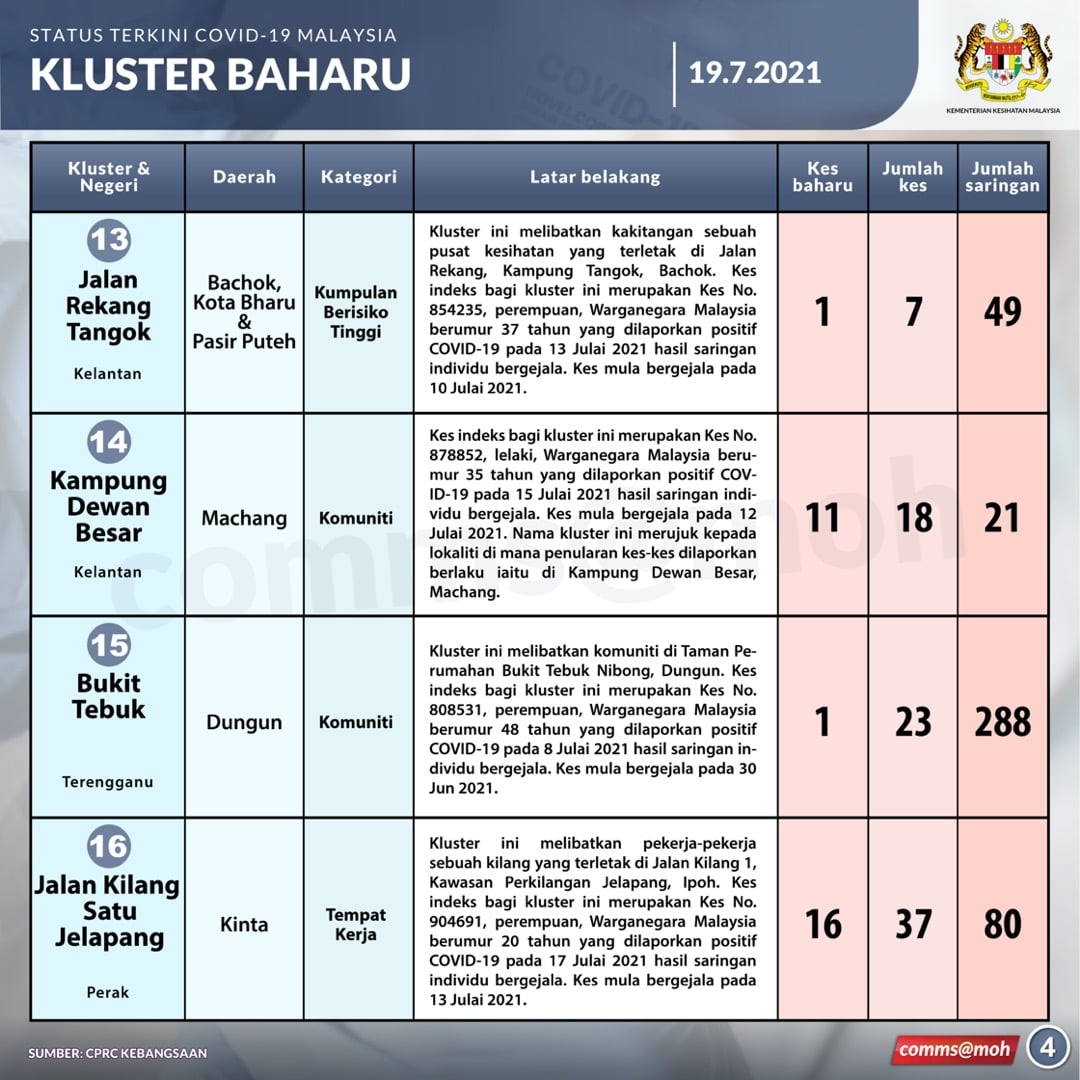 STATUS TERKINI COVID-19 MALAYSIA
KLUSTER BAHARU

19.7.2021

KEMENTERIAN KESIHATAN MALAYSIA

| Kluster & Negeri | Daerah | Kategori | Latar belakang | Kes baharu | Jumlah kes | Jumlah saringan |
|---|---|---|---|---|---|---|
| 13 Jalan Rekang Tangok Kelantan | Bachok, Kota Bharu & Pasir Puteh | Kumpulan Berisiko Tinggi | Kluster ini melibatkan kakitangan sebuah pusat kesihatan yang terletak di Jalan Rekang, Kampung Tangok, Bachok. Kes indeks bagi kluster ini merupakan Kes No. 854235, perempuan, Warganegara Malaysia berumur 37 tahun yang dilaporkan positif COVID-19 pada 13 Julai 2021 hasil saringan individu bergejala. Kes mula bergejala pada 10 Julai 2021. | 1 | 7 | 49 |
| 14 Kampung Dewan Besar Kelantan | Machang | Komuniti | Kes indeks bagi kluster ini merupakan Kes No. 878852, lelaki, Warganegara Malaysia berumur 35 tahun yang dilaporkan positif COVID-19 pada 15 Julai 2021 hasil saringan individu bergejala. Kes mula bergejala pada 12 Julai 2021. Nama kluster ini merujuk kepada lokaliti di mana penularan kes-kes dilaporkan berlaku iaitu di Kampung Dewan Besar, Machang. | 11 | 18 | 21 |
| 15 Bukit Tebuk Terengganu | Dungun | Komuniti | Kluster ini melibatkan komuniti di Taman Perumahan Bukit Tebuk Nibong, Dungun. Kes indeks bagi kluster ini merupakan Kes No. 808531, perempuan, Warganegara Malaysia berumur 48 tahun yang dilaporkan positif COVID-19 pada 8 Julai 2021 hasil saringan individu bergejala. Kes mula bergejala pada 30 Jun 2021. | 1 | 23 | 288 |
| 16 Jalan Kilang Satu Jelapang Perak | Kinta | Tempat Kerja | Kluster ini melibatkan pekerja-pekerja sebuah kilang yang terletak di Jalan Kilang 1, Kawasan Perkilangan Jelapang, Ipoh. Kes indeks bagi kluster ini merupakan Kes No. 904691, perempuan, Warganegara Malaysia berumur 20 tahun yang dilaporkan positif COVID-19 pada 17 Julai 2021 hasil saringan individu bergejala. Kes mula bergejala pada 13 Julai 2021. | 16 | 37 | 80 |

SUMBER: CPRC KEBANGSAAN

comms@moh
4